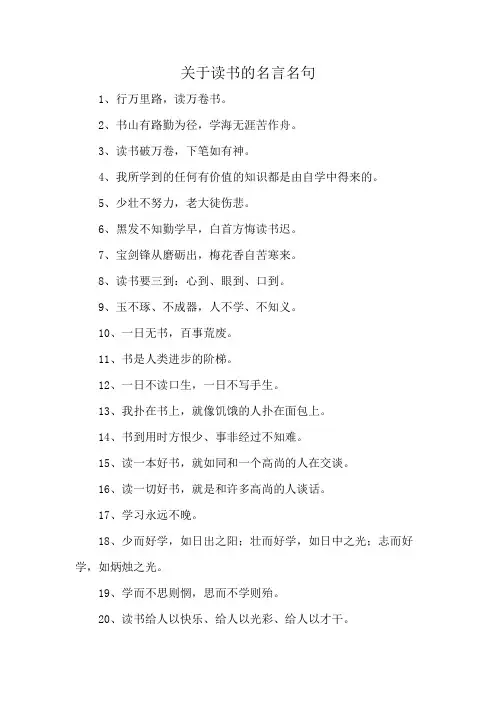 关于读书的名言名句

1、行万里路，读万卷书。

2、书山有路勤为径，学海无涯苦作舟。

3、读书破万卷，下笔如有神。

4、我所学到的任何有价值的知识都是由自学中得来的。

5、少壮不努力，老大徒伤悲。

6、黑发不知勤学早，白首方悔读书迟。

7、宝剑锋从磨砺出，梅花香自苦寒来。

8、读书要三到：心到、眼到、口到。

9、玉不琢、不成器，人不学、不知义。

10、一日无书，百事荒废。

11、书是人类进步的阶梯。

12、一日不读口生，一日不写手生。

13、我扑在书上，就像饥饿的人扑在面包上。

14、书到用时方恨少、事非经过不知难。

15、读一本好书，就如同和一个高尚的人在交谈。

16、读一切好书，就是和许多高尚的人谈话。

17、学习永远不晚。

18、少而好学，如日出之阳；壮而好学，如日中之光；志而好学，如炳烛之光。

19、学而不思则惘，思而不学则殆。

20、读书给人以快乐、给人以光彩、给人以才干。